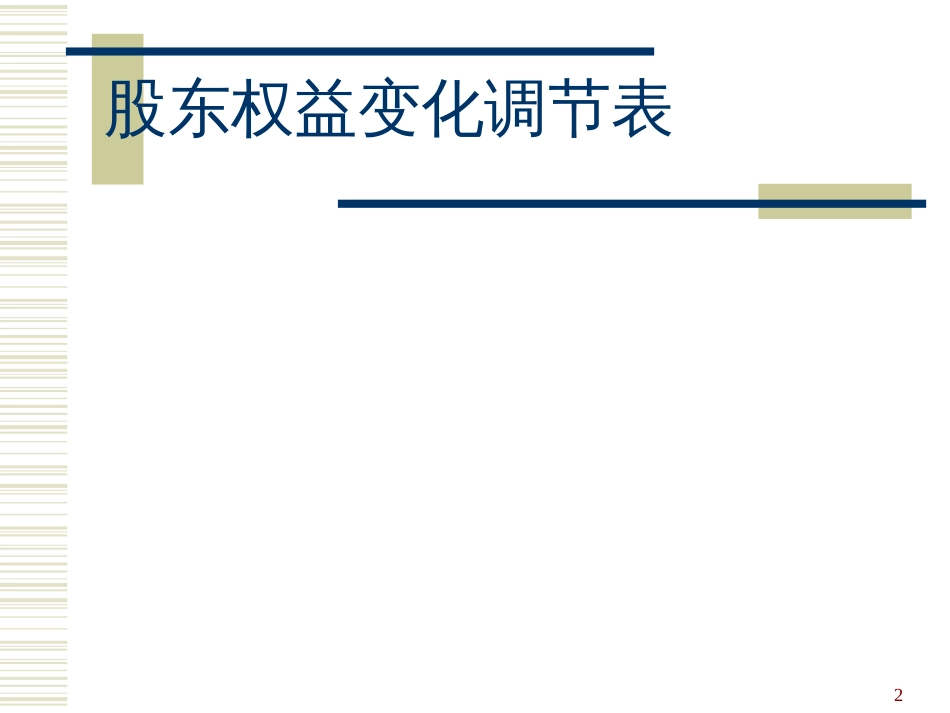 股东权益变化调节表

2